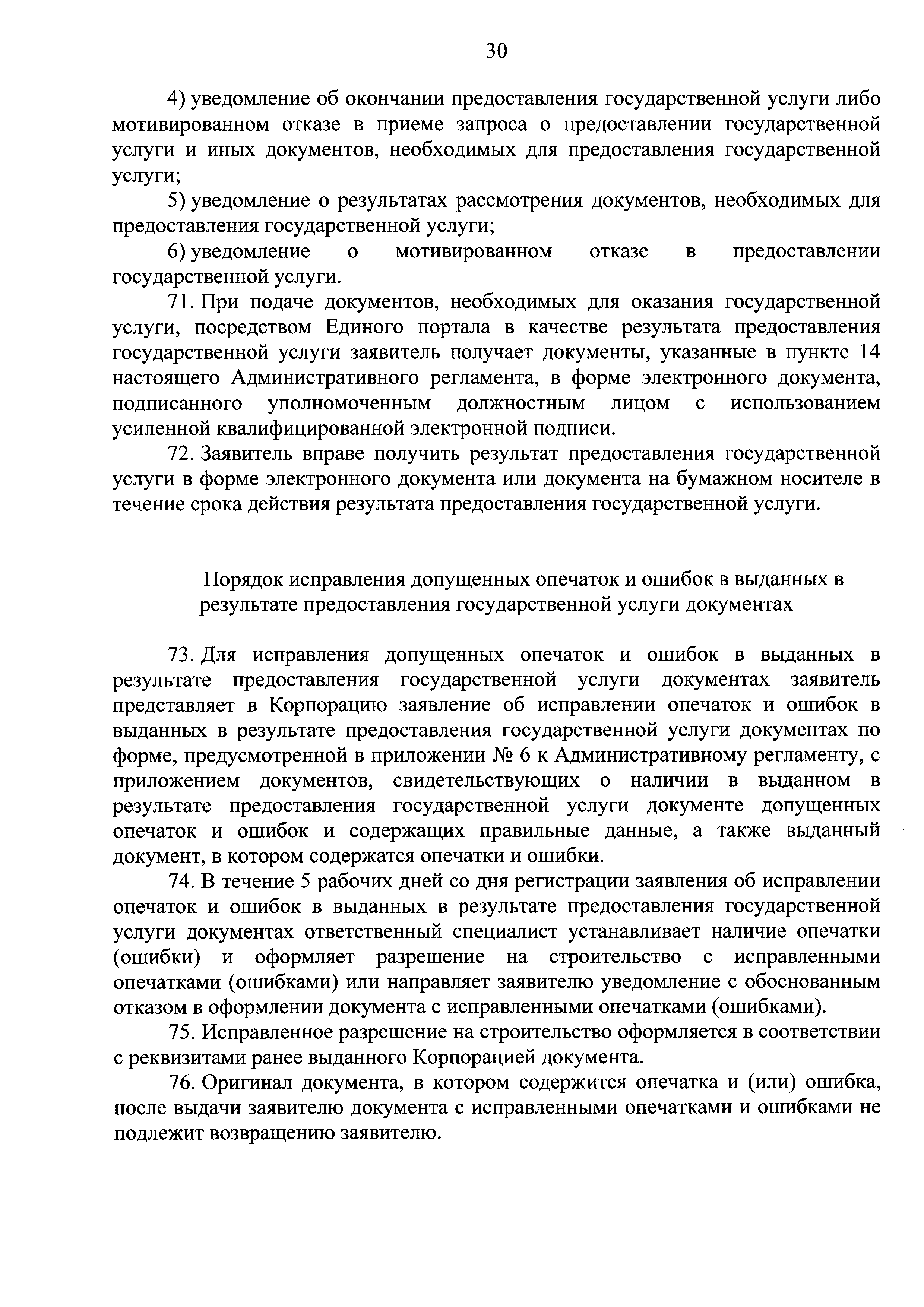 30

4) уведомление об окончании предоставления государственной услуги либо мотивированном отказе в приеме запроса о предоставлении государственной услуги и иных документов, необходимых для предоставления государственной услуги;

5) уведомление о результатах рассмотрения документов, необходимых для предоставления государственной услуги;

6) уведомление о мотивированном отказе в предоставлении государственной услуги.

71. При подаче документов, необходимых для оказания государственной услуги, посредством Единого портала в качестве результата предоставления государственной услуги заявитель получает документы, указанные в пункте 14 настоящего Административного регламента, в форме электронного документа, подписанного уполномоченным должностным лицом с использованием усиленной квалифицированной электронной подписи.

72. Заявитель вправе получить результат предоставления государственной услуги в форме электронного документа или документа на бумажном носителе в течение срока действия результата предоставления государственной услуги.

Порядок исправления допущенных опечаток и ошибок в выданных в результате предоставления государственной услуги документах

73. Для исправления допущенных опечаток и ошибок в выданных в результате предоставления государственной услуги документах заявитель представляет в Корпорацию заявление об исправлении опечаток и ошибок в выданных в результате предоставления государственной услуги документах по форме, предусмотренной в приложении № 6 к Административному регламенту, с приложением документов, свидетельствующих о наличии в выданном в результате предоставления государственной услуги документе допущенных опечаток и ошибок и содержащих правильные данные, а также выданный документ, в котором содержатся опечатки и ошибки.

74. В течение 5 рабочих дней со дня регистрации заявления об исправлении опечаток и ошибок в выданных в результате предоставления государственной услуги документах ответственный специалист устанавливает наличие опечатки (ошибки) и оформляет разрешение на строительство с исправленными опечатками (ошибками) или направляет заявителю уведомление с обоснованным отказом в оформлении документа с исправленными опечатками (ошибками).

75. Исправленное разрешение на строительство оформляется в соответствии с реквизитами ранее выданного Корпорацией документа.

76. Оригинал документа, в котором содержится опечатка и (или) ошибка, после выдачи заявителю документа с исправленными опечатками и ошибками не подлежит возвращению заявителю.